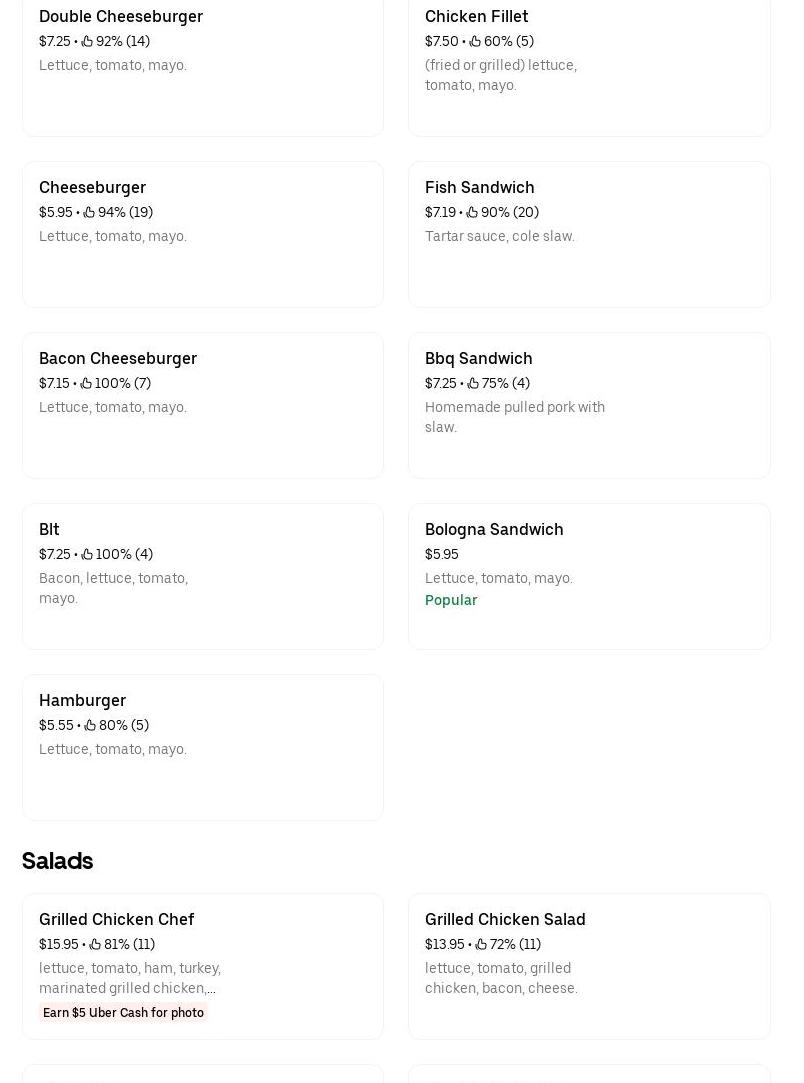 Double Cheeseburger
$7.25 • 92% (14)
Lettuce, tomato, mayo.

Chicken Fillet
$7.50 • 60% (5)
(fried or grilled) lettuce, tomato, mayo.

Cheeseburger
$5.95 • 94% (19)
Lettuce, tomato, mayo.

Fish Sandwich
$7.19 • 90% (20)
Tartar sauce, cole slaw.

Bacon Cheeseburger
$7.15 • 100% (7)
Lettuce, tomato, mayo.

Bbq Sandwich
$7.25 • 75% (4)
Homemade pulled pork with slaw.

Blt
$7.25 • 100% (4)
Bacon, lettuce, tomato, mayo.

Bologna Sandwich
$5.95
Lettuce, tomato, mayo.
Popular

Hamburger
$5.55 • 80% (5)
Lettuce, tomato, mayo.

Salads

Grilled Chicken Chef
$15.95 • 81% (11)
lettuce, tomato, ham, turkey, marinated grilled chicken,...
Earn $5 Uber Cash for photo

Grilled Chicken Salad
$13.95 • 72% (11)
lettuce, tomato, grilled chicken, bacon, cheese.